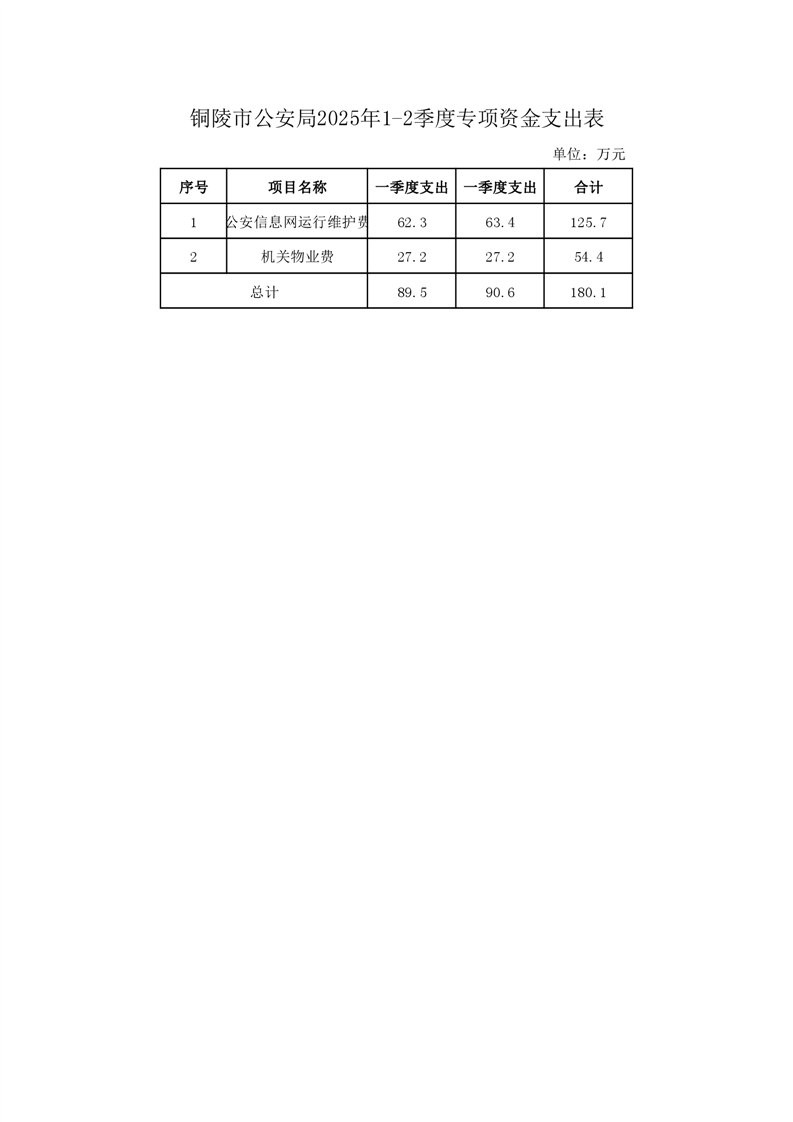 铜陵市公安局2025年1-2季度专项资金支出表

单位：万元

| 序号 | 项目名称 | 一季度支出 | 一季度支出 | 合计 |
|---|---|---|---|---|
| 1 | 公安信息网运行维护费 | 62.3 | 63.4 | 125.7 |
| 2 | 机关物业费 | 27.2 | 27.2 | 54.4 |
| 总计 | | 89.5 | 90.6 | 180.1 |